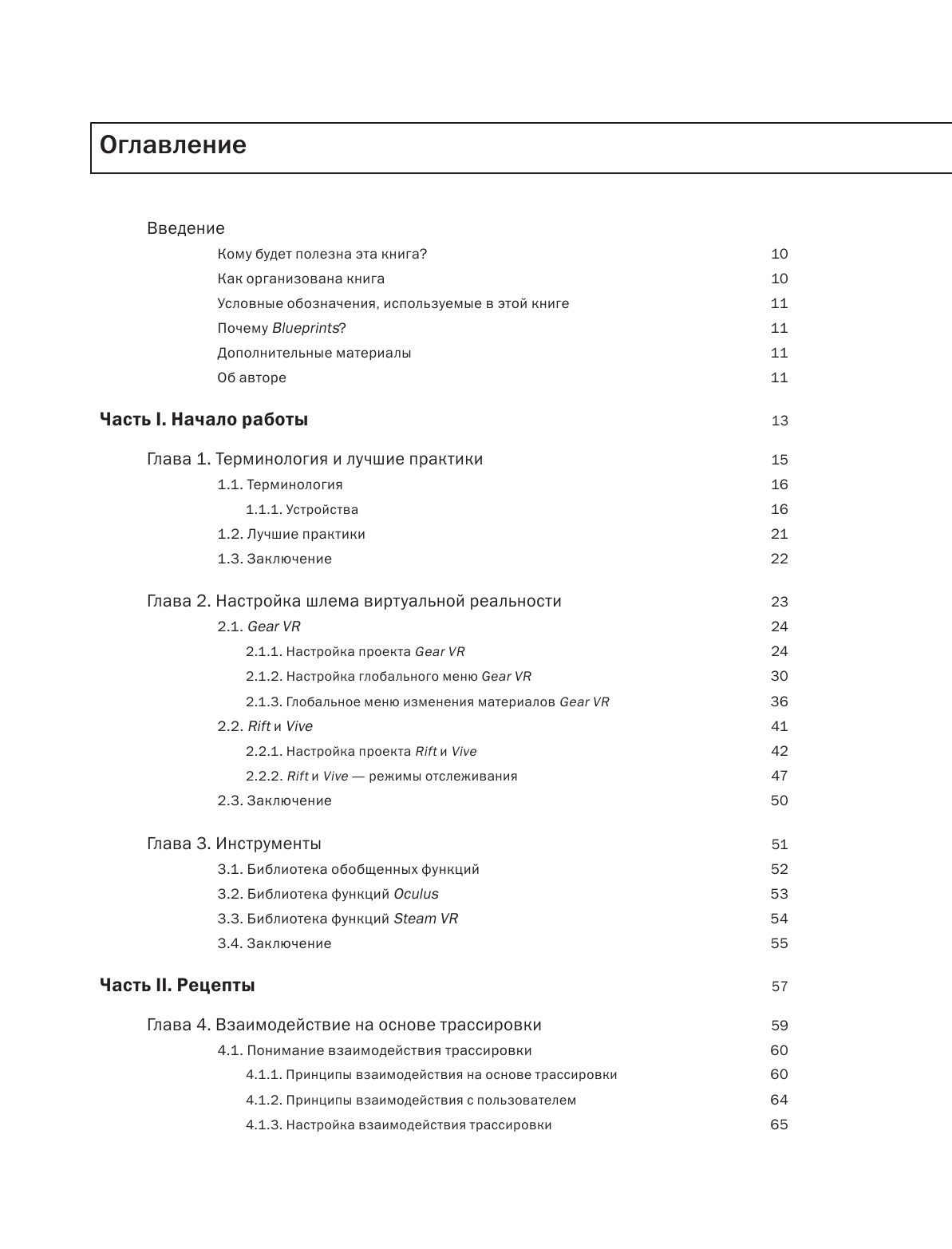 Оглавление

Введение

Кому будет полезна эта книга? 10

Как организована книга 10

Условные обозначения, используемые в этой книге 11

Почему Blueprints? 11

Дополнительные материалы 11

Об авторе 11

Часть I. Начало работы 13

Глава 1. Терминология и лучшие практики 15

1.1. Терминология 16

1.1.1. Устройства 16

1.2. Лучшие практики 21

1.3. Заключение 22

Глава 2. Настройка шлема виртуальной реальности 23

2.1. Gear VR 24

2.1.1. Настройка проекта Gear VR 24

2.1.2. Настройка глобального меню Gear VR 30

2.1.3. Глобальное меню изменения материалов Gear VR 36

2.2. Rift и Vive 41

2.2.1. Настройка проекта Rift и Vive 42

2.2.2. Rift и Vive — режимы отслеживания 47

2.3. Заключение 50

Глава 3. Инструменты 51

3.1. Библиотека обобщенных функций 52

3.2. Библиотека функций Oculus 53

3.3. Библиотека функций Steam VR 54

3.4. Заключение 55

Часть II. Рецепты 57

Глава 4. Взаимодействие на основе трассировки 59

4.1. Понимание взаимодействия трассировки 60

4.1.1. Принципы взаимодействия на основе трассировки 60

4.1.2. Принципы взаимодействия с пользователем 64

4.1.3. Настройка взаимодействия трассировки 65